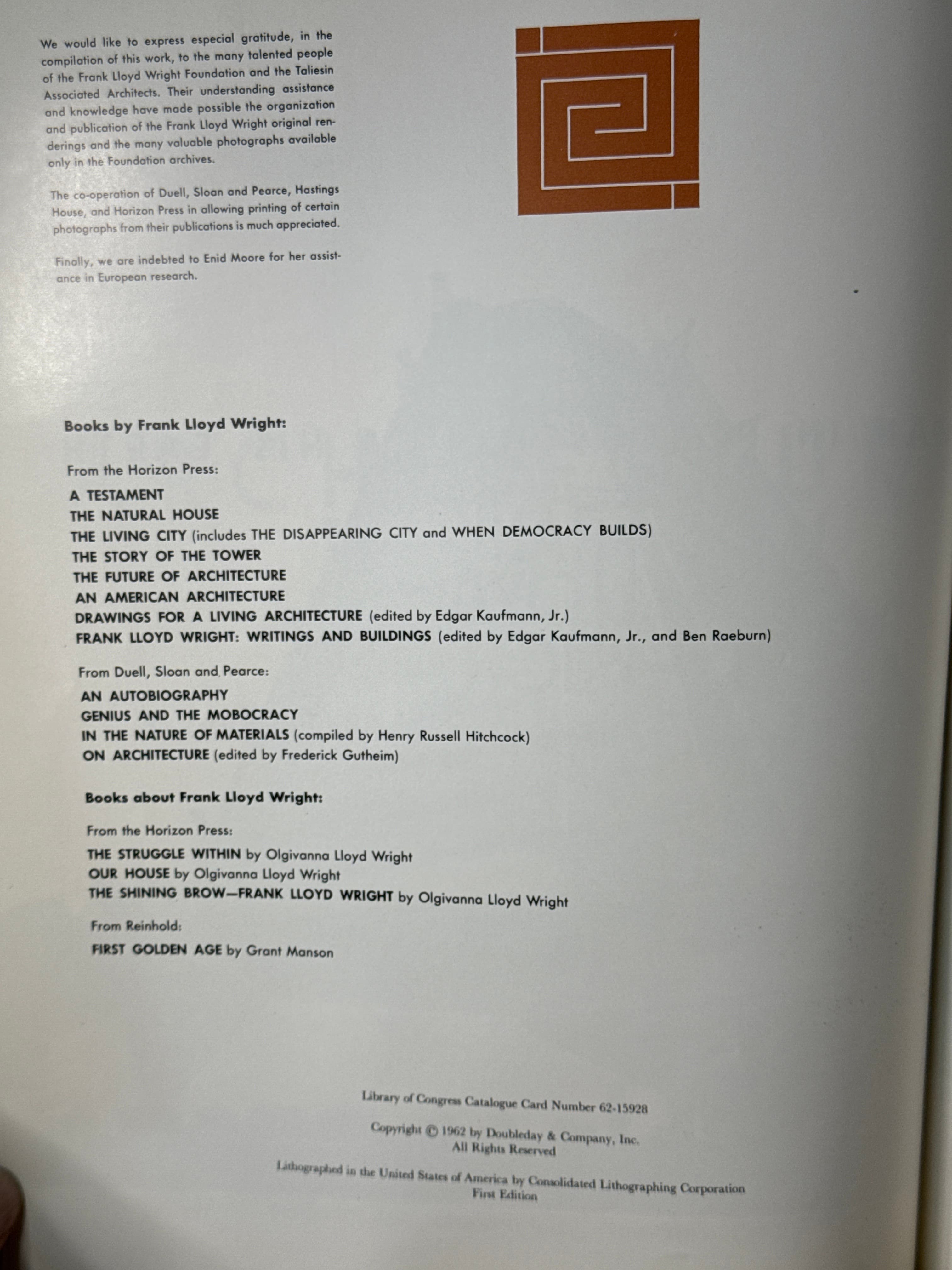 We would like to express especial gratitude, in the compilation of this work, to the many talented people of the Frank Lloyd Wright Foundation and the Taliesin Associated Architects. Their understanding assistance and knowledge have made possible the organization and publication of the Frank Lloyd Wright original renderings and the many valuable photographs available only in the Foundation archives.

The co-operation of Duell, Sloan and Pearce, Hastings House, and Horizon Press in allowing printing of certain photographs from their publications is much appreciated.

Finally, we are indebted to Enid Moore for her assistance in European research.

Books by Frank Lloyd Wright:

From the Horizon Press:

A TESTAMENT
THE NATURAL HOUSE
THE LIVING CITY (includes THE DISAPPEARING CITY and WHEN DEMOCRACY BUILDS)
THE STORY OF THE TOWER
THE FUTURE OF ARCHITECTURE
AN AMERICAN ARCHITECTURE
DRAWINGS FOR A LIVING ARCHITECTURE (edited by Edgar Kaufmann, Jr.)
FRANK LLOYD WRIGHT: WRITINGS AND BUILDINGS (edited by Edgar Kaufmann, Jr., and Ben Raeburn)

From Duell, Sloan and Pearce:

AN AUTOBIOGRAPHY
GENIUS AND THE MOBOCRACY
IN THE NATURE OF MATERIALS (compiled by Henry Russell Hitchcock)
ON ARCHITECTURE (edited by Frederick Gutheim)

Books about Frank Lloyd Wright:

From the Horizon Press:

THE STRUGGLE WITHIN by Olgivanna Lloyd Wright
OUR HOUSE by Olgivanna Lloyd Wright
THE SHINING BROW—FRANK LLOYD WRIGHT by Olgivanna Lloyd Wright

From Reinhold:

FIRST GOLDEN AGE by Grant Manson

Library of Congress Catalogue Card Number 62-15928

Copyright © 1962 by Doubleday & Company, Inc.
All Rights Reserved

Lithographed in the United States of America by Consolidated Lithographing Corporation
First Edition